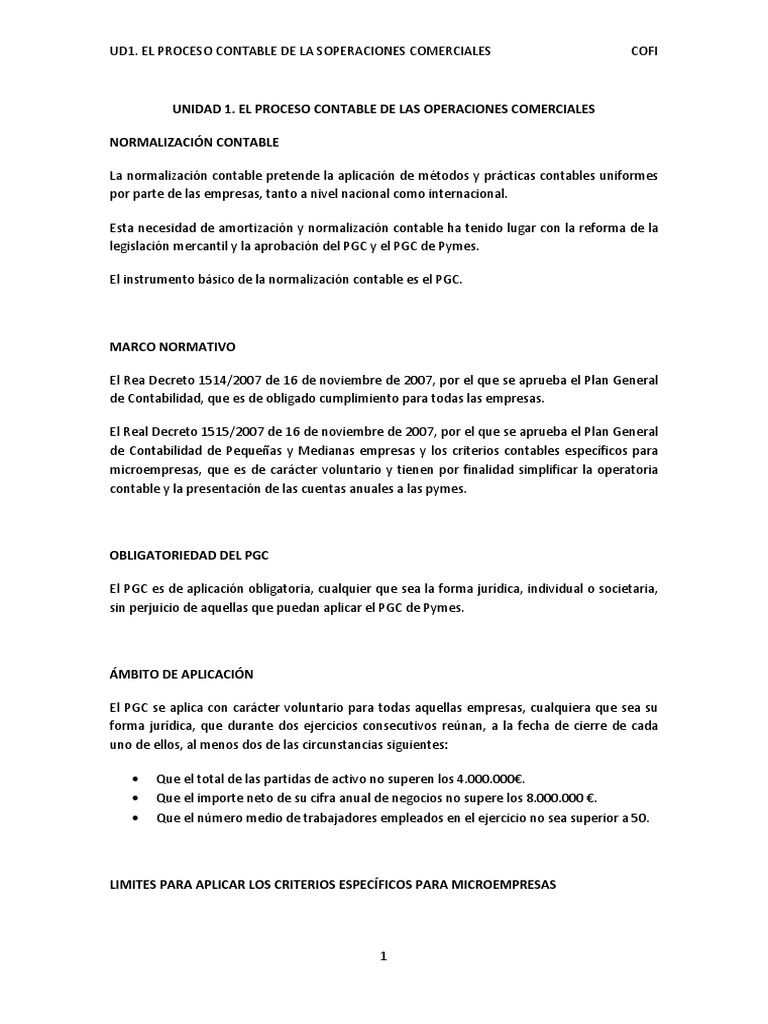 UD1. EL PROCESO CONTABLE DE LA SOPERACIONES COMERCIALES COFI

UNIDAD 1. EL PROCESO CONTABLE DE LAS OPERACIONES COMERCIALES

NORMALIZACIÓN CONTABLE

La normalización contable pretende la aplicación de métodos y prácticas contables uniformes por parte de las empresas, tanto a nivel nacional como internacional.

Esta necesidad de amortización y normalización contable ha tenido lugar con la reforma de la legislación mercantil y la aprobación del PGC y el PGC de Pymes.

El instrumento básico de la normalización contable es el PGC.

MARCO NORMATIVO

El Rea Decreto 1514/2007 de 16 de noviembre de 2007, por el que se aprueba el Plan General de Contabilidad, que es de obligado cumplimiento para todas las empresas.

El Real Decreto 1515/2007 de 16 de noviembre de 2007, por el que se aprueba el Plan General de Contabilidad de Pequeñas y Medianas empresas y los criterios contables específicos para microempresas, que es de carácter voluntario y tienen por finalidad simplificar la operatoria contable y la presentación de las cuentas anuales a las pymes.

OBLIGATORIEDAD DEL PGC

El PGC es de aplicación obligatoria, cualquier que sea la forma jurídica, individual o societaria, sin perjuicio de aquellas que puedan aplicar el PGC de Pymes.

ÁMBITO DE APLICACIÓN

El PGC se aplica con carácter voluntario para todas aquellas empresas, cualquiera que sea su forma jurídica, que durante dos ejercicios consecutivos reúnan, a la fecha de cierre de cada uno de ellos, al menos dos de las circunstancias siguientes:

• Que el total de las partidas de activo no superen los 4.000.000€.
• Que el importe neto de su cifra anual de negocios no supere los 8.000.000 €.
• Que el número medio de trabajadores empleados en el ejercicio no sea superior a 50.

LIMITES PARA APLICAR LOS CRITERIOS ESPECÍFICOS PARA MICROEMPRESAS

1